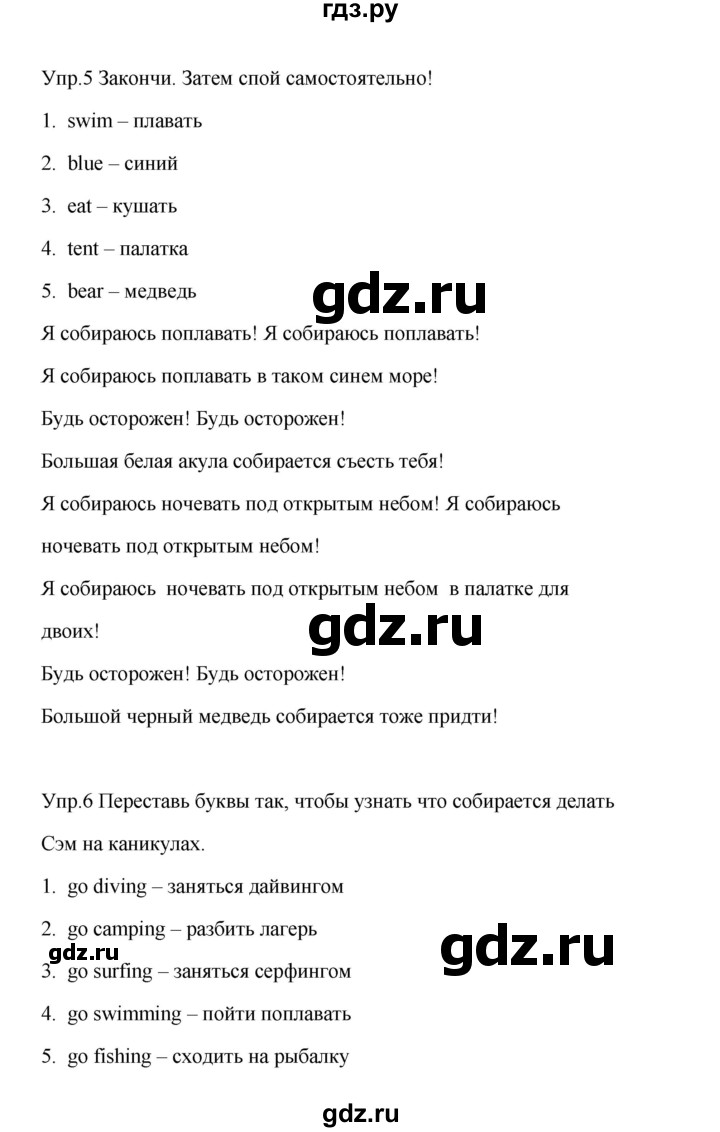 гдз.ру

Упр.5 Закончи. Затем спой самостоятельно!

1. swim – плавать

2. blue – синий

3. eat – кушать

4. tent – палатка

5. bear – медведь

gdz.ru

Я собираюсь поплавать! Я собираюсь поплавать!

Я собираюсь поплавать в таком синем море!

Будь осторожен! Будь осторожен!

Большая белая акула собирается съесть тебя!

Я собираюсь ночевать под открытым небом! Я собираюсь ночевать под открытым небом!

Я собираюсь ночевать под открытым небом в палатке для двоих!

gdz.ru

Будь осторожен! Будь осторожен!

Большой черный медведь собирается тоже придти!

Упр.6 Переставь буквы так, чтобы узнать что собирается делать Сэм на каникулах.

1. go diving – заняться дайвингом

2. go camping – разбить лагерь

gdz.ru

gdz.ru

3. go surfing – заняться серфингом

4. go swimming – пойти поплавать

5. go fishing – сходить на рыбалку

gdz.ru